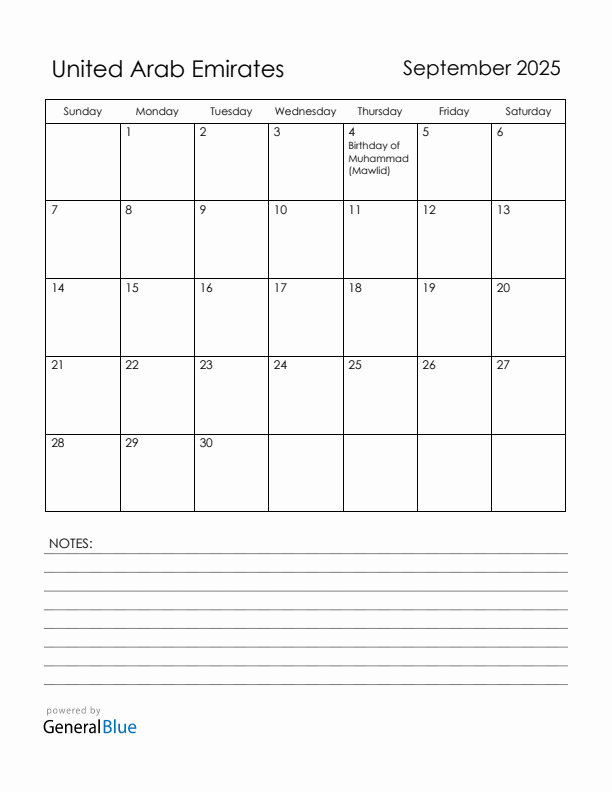 United Arab Emirates

September 2025

| Sunday | Monday | Tuesday | Wednesday | Thursday | Friday | Saturday |
|---|---|---|---|---|---|---|
| | 1 | 2 | 3 | 4 Birthday of Muhammad (Mawlid) | 5 | 6 |
| 7 | 8 | 9 | 10 | 11 | 12 | 13 |
| 14 | 15 | 16 | 17 | 18 | 19 | 20 |
| 21 | 22 | 23 | 24 | 25 | 26 | 27 |
| 28 | 29 | 30 | | | | |

NOTES:

powered by
GeneralBlue